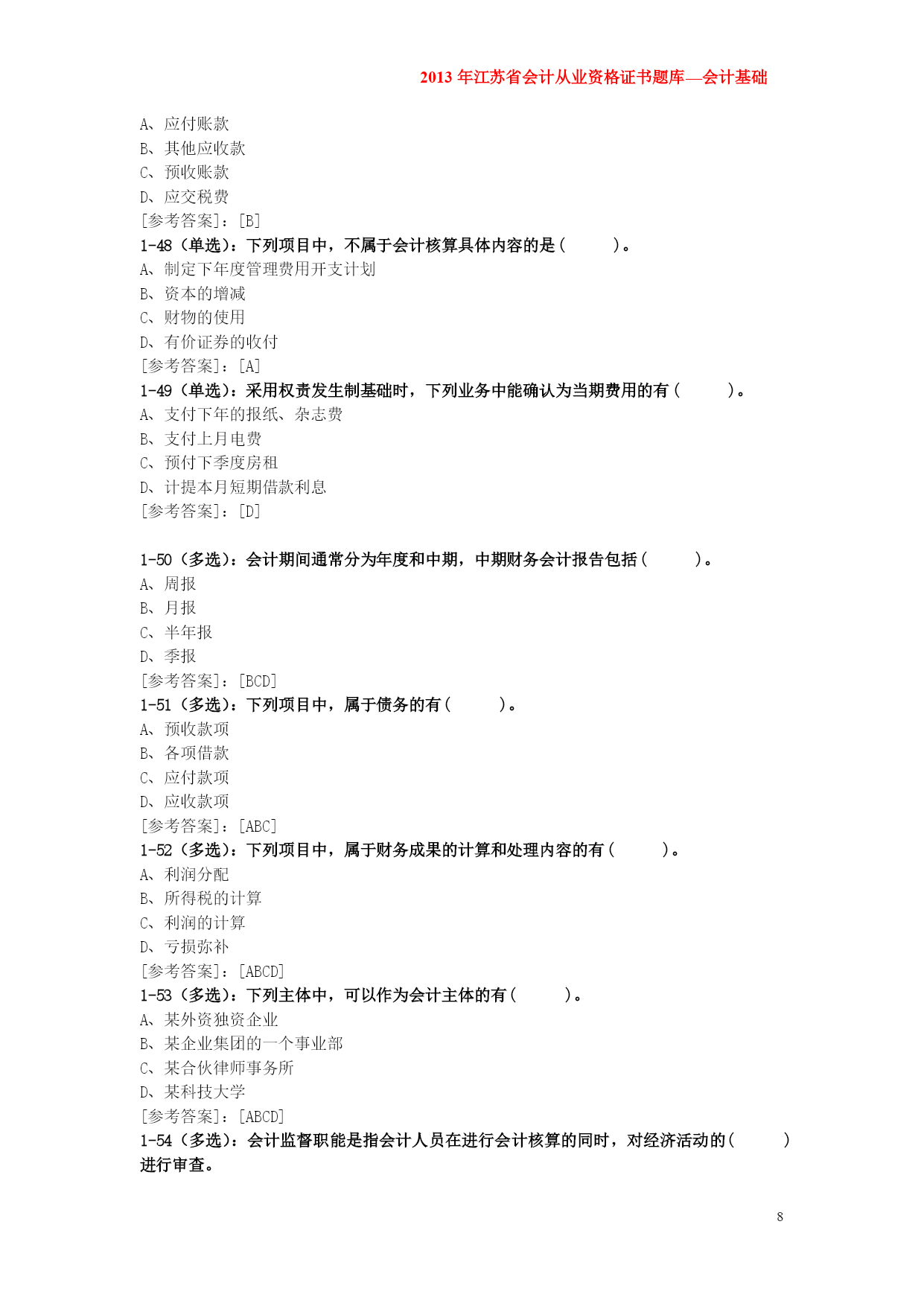 2013 年江苏省会计从业资格证书题库—会计基础

A、应付账款
B、其他应收款
C、预收账款
D、应交税费
[参考答案]：[B]
1-48（单选）：下列项目中，不属于会计核算具体内容的是（　　）。
A、制定下年度管理费用开支计划
B、资本的增减
C、财物的使用
D、有价证券的收付
[参考答案]：[A]
1-49（单选）：采用权责发生制基础时，下列业务中能确认为当期费用的有（　　）。
A、支付下年的报纸、杂志费
B、支付上月电费
C、预付下季度房租
D、计提本月短期借款利息
[参考答案]：[D]

1-50（多选）：会计期间通常分为年度和中期，中期财务会计报告包括（　　）。
A、周报
B、月报
C、半年报
D、季报
[参考答案]：[BCD]
1-51（多选）：下列项目中，属于债务的有（　　）。
A、预收款项
B、各项借款
C、应付款项
D、应收款项
[参考答案]：[ABC]
1-52（多选）：下列项目中，属于财务成果的计算和处理内容的有（　　）。
A、利润分配
B、所得税的计算
C、利润的计算
D、亏损弥补
[参考答案]：[ABCD]
1-53（多选）：下列主体中，可以作为会计主体的有（　　）。
A、某外资独资企业
B、某企业集团的一个事业部
C、某合伙律师事务所
D、某科技大学
[参考答案]：[ABCD]
1-54（多选）：会计监督职能是指会计人员在进行会计核算的同时，对经济活动的（　　）进行审查。

8